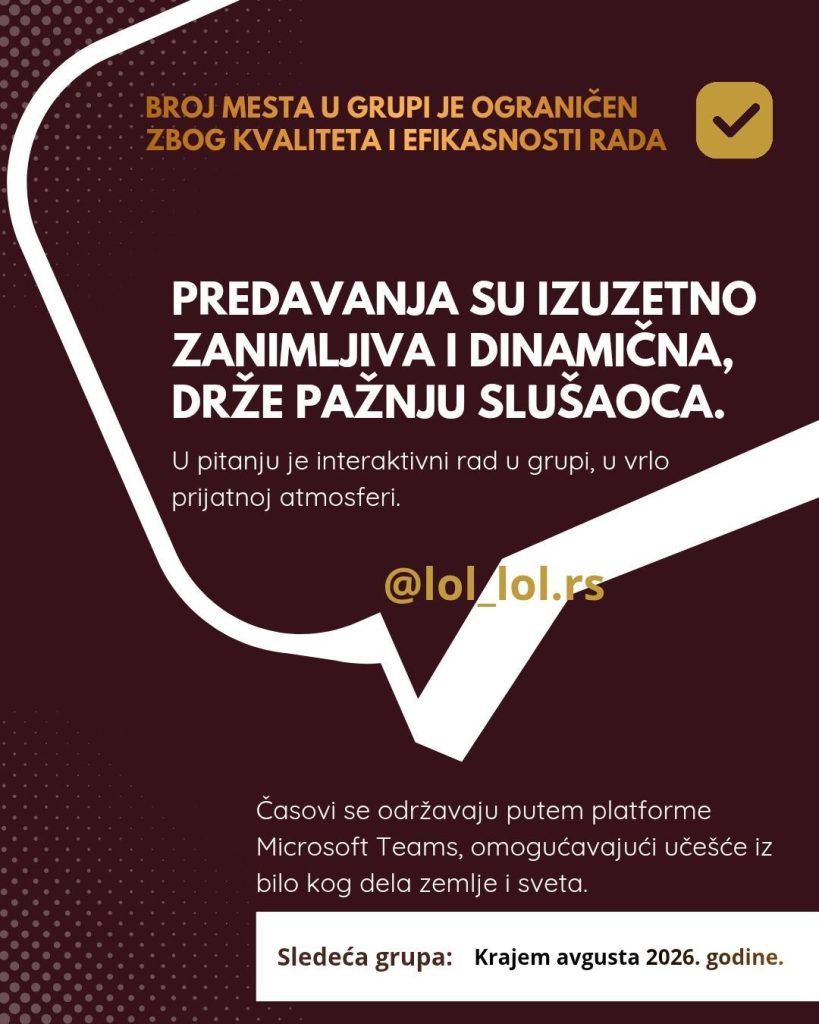 BROJ MESTA U GRUPI JE OGRANIČEN ZBOG KVALITETA I EFIKASNOSTI RADA

PREDAVANJA SU IZUZETNO ZANIMLJIVA I DINAMIČNA, DRŽE PAŽNJU SLUŠAOCA.

U pitanju je interaktivni rad u grupi, u vrlo prijatnoj atmosferi.

@lol_lol.rs

Časovi se održavaju putem platforme Microsoft Teams, omogućavajući učešće iz bilo kog dela zemlje i sveta.

Sledeća grupa: Krajem avgusta 2026. godine.